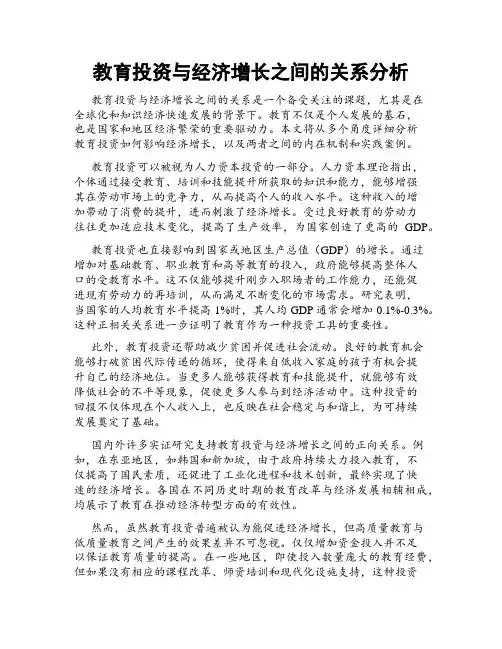 教育投资与经济增长之间的关系分析

教育投资与经济增长之间的关系是一个备受关注的课题，尤其是在全球化和知识经济快速发展的背景下。教育不仅是个人发展的基石，也是国家和地区经济繁荣的重要驱动力。本文将从多个角度详细分析教育投资如何影响经济增长，以及两者之间的内在机制和实践案例。

教育投资可以被视为人力资本投资的一部分。人力资本理论指出，个体通过接受教育、培训和技能提升所获取的知识和能力，能够增强其在劳动市场上的竞争力，从而提高个人的收入水平。这种收入的增加带动了消费的提升，进而刺激了经济增长。受过良好教育的劳动力往往更加适应技术变化，提高了生产效率，为国家创造了更高的 GDP。

教育投资也直接影响到国家或地区生产总值（GDP）的增长。通过增加对基础教育、职业教育和高等教育的投入，政府能够提高整体人口的受教育水平。这不仅能够提升刚步入职场者的工作能力，还能促进现有劳动力的再培训，从而满足不断变化的市场需求。研究表明，当国家的人均教育水平提高 1%时，其人均 GDP 通常会增加 0.1%-0.3%。这种正相关关系进一步证明了教育作为一种投资工具的重要性。

此外，教育投资还帮助减少贫困并促进社会流动。良好的教育机会能够打破贫困代际传递的循环，使得来自低收入家庭的孩子有机会提升自己的经济地位。当更多人能够获得教育和技能提升，就能够有效降低社会的不平等现象，促使更多人参与到经济活动中。这种投资的回报不仅体现在个人收入上，也反映在社会稳定与和谐上，为可持续发展奠定了基础。

国内外许多实证研究支持教育投资与经济增长之间的正向关系。例如，在东亚地区，如韩国和新加坡，由于政府持续大力投入教育，不仅提高了国民素质，还促进了工业化进程和技术创新，最终实现了快速的经济增长。各国在不同历史时期的教育改革与经济发展相辅相成，均展示了教育在推动经济转型方面的有效性。

然而，虽然教育投资普遍被认为能促进经济增长，但高质量教育与低质量教育之间产生的效果差异不可忽视。仅仅增加资金投入并不足以保证教育质量的提高。在一些地区，即使投入数量庞大的教育经费，但如果没有相应的课程改革、师资培训和现代化设施支持，这种投资